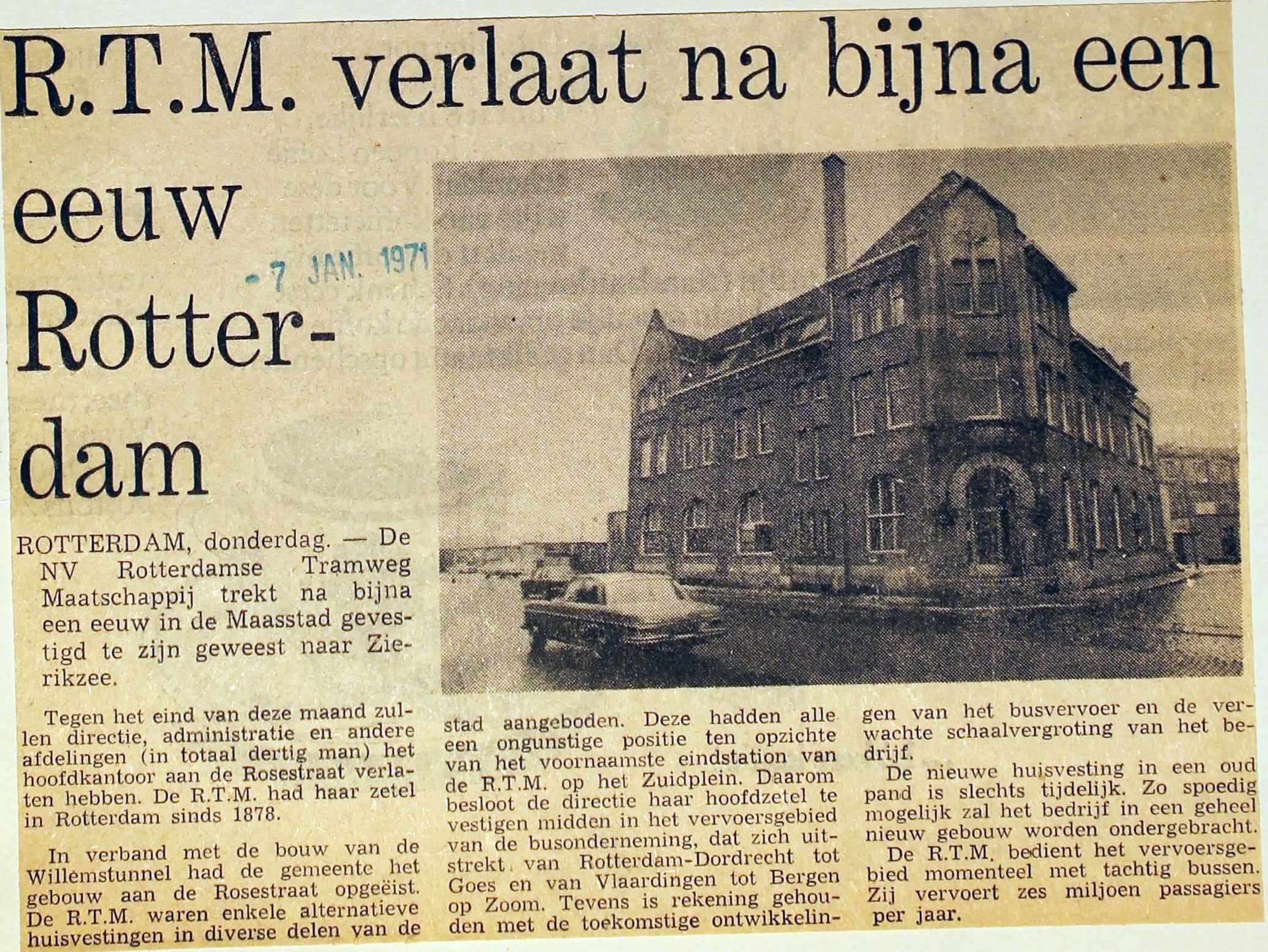 R.T.M. verlaat na bijna een eeuw Rotterdam

-7 JAN. 1971

ROTTERDAM, donderdag. — De NV Rotterdamse Tramweg Maatschappij trekt na bijna een eeuw in de Maasstad gevestigd te zijn geweest naar Zierikzee.

Tegen het eind van deze maand zullen directie, administratie en andere afdelingen (in totaal dertig man) het hoofdkantoor aan de Rosestraat verlaten hebben. De R.T.M. had haar zetel in Rotterdam sinds 1878.

In verband met de bouw van de Willemstunnel had de gemeente het gebouw aan de Rosestraat opgeëist. De R.T.M. waren enkele alternatieve huisvestingen in diverse delen van de stad aangeboden. Deze hadden alle een ongunstige positie ten opzichte van het voornaamste eindstation van de R.T.M. op het Zuidplein. Daarom besloot de directie haar hoofdzetel te vestigen midden in het vervoersgebied van de busonderneming, dat zich uitstrekt van Rotterdam-Dordrecht tot Goes en van Vlaardingen tot Bergen op Zoom. Tevens is rekening gehouden met de toekomstige ontwikkelingen van het busvervoer en de verwachte schaalvergroting van het bedrijf.

De nieuwe huisvesting in een oud pand is slechts tijdelijk. Zo spoedig mogelijk zal het bedrijf in een geheel nieuw gebouw worden ondergebracht.

De R.T.M. bedient het vervoersgebied momenteel met tachtig bussen. Zij vervoert zes miljoen passagiers per jaar.